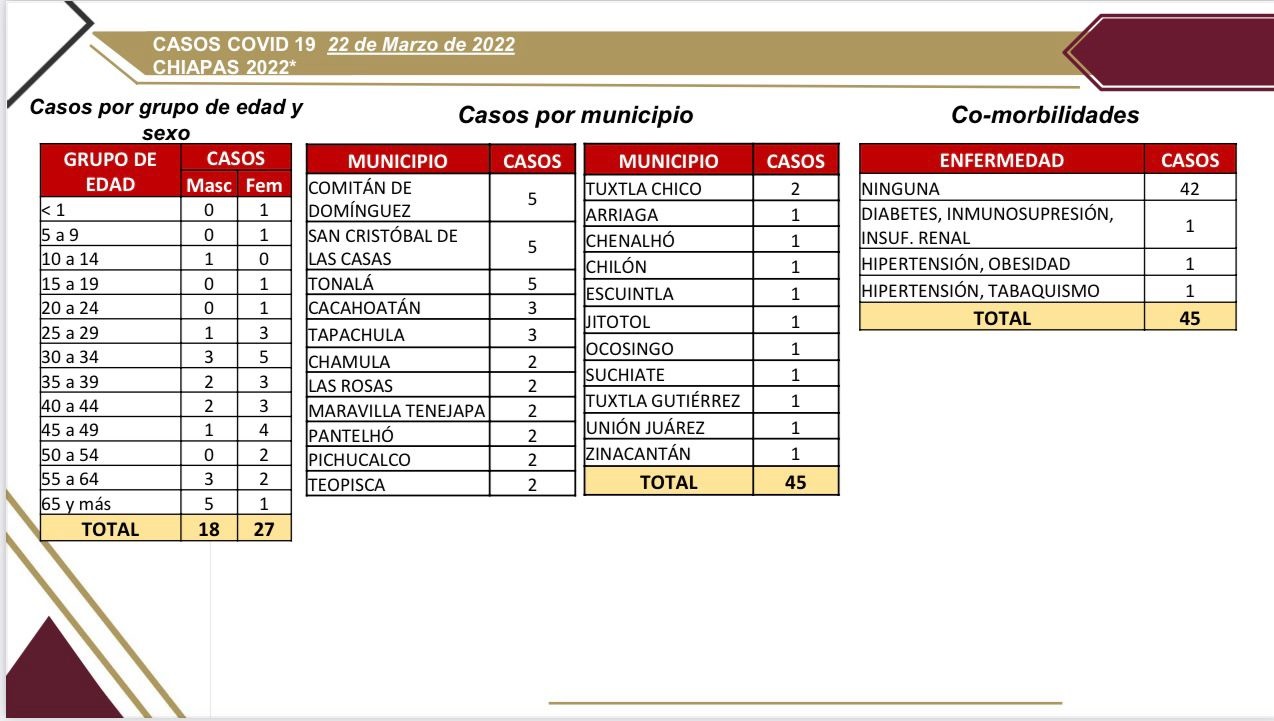 CASOS COVID 19 22 de Marzo de 2022
CHIAPAS 2022*

Casos por grupo de edad y sexo

| GRUPO DE EDAD | CASOS Masc | CASOS Fem |
|---|---|---|
| < 1 | 0 | 1 |
| 5 a 9 | 0 | 1 |
| 10 a 14 | 1 | 0 |
| 15 a 19 | 0 | 1 |
| 20 a 24 | 0 | 1 |
| 25 a 29 | 1 | 3 |
| 30 a 34 | 3 | 5 |
| 35 a 39 | 2 | 3 |
| 40 a 44 | 2 | 3 |
| 45 a 49 | 1 | 4 |
| 50 a 54 | 0 | 2 |
| 55 a 64 | 3 | 2 |
| 65 y más | 5 | 1 |
| TOTAL | 18 | 27 |

Casos por municipio

| MUNICIPIO | CASOS |
|---|---|
| COMITÁN DE DOMÍNGUEZ | 5 |
| SAN CRISTÓBAL DE LAS CASAS | 5 |
| TONALÁ | 5 |
| CACAHOATÁN | 3 |
| TAPACHULA | 3 |
| CHAMULA | 2 |
| LAS ROSAS | 2 |
| MARAVILLA TENEJAPA | 2 |
| PANTELHÓ | 2 |
| PICHUCALCO | 2 |
| TEOPISCA | 2 |

| MUNICIPIO | CASOS |
|---|---|
| TUXTLA CHICO | 2 |
| ARRIAGA | 1 |
| CHENALHÓ | 1 |
| CHILÓN | 1 |
| ESCUINTLA | 1 |
| JITOTOL | 1 |
| OCOSINGO | 1 |
| SUCHIATE | 1 |
| TUXTLA GUTIÉRREZ | 1 |
| UNIÓN JUÁREZ | 1 |
| ZINACANTÁN | 1 |
| TOTAL | 45 |

Co-morbilidades

| ENFERMEDAD | CASOS |
|---|---|
| NINGUNA | 42 |
| DIABETES, INMUNOSUPRESIÓN, INSUF. RENAL | 1 |
| HIPERTENSIÓN, OBESIDAD | 1 |
| HIPERTENSIÓN, TABAQUISMO | 1 |
| TOTAL | 45 |